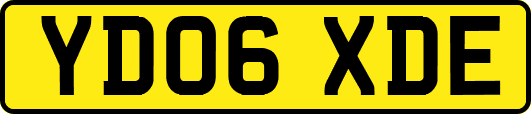 YD06 XDE